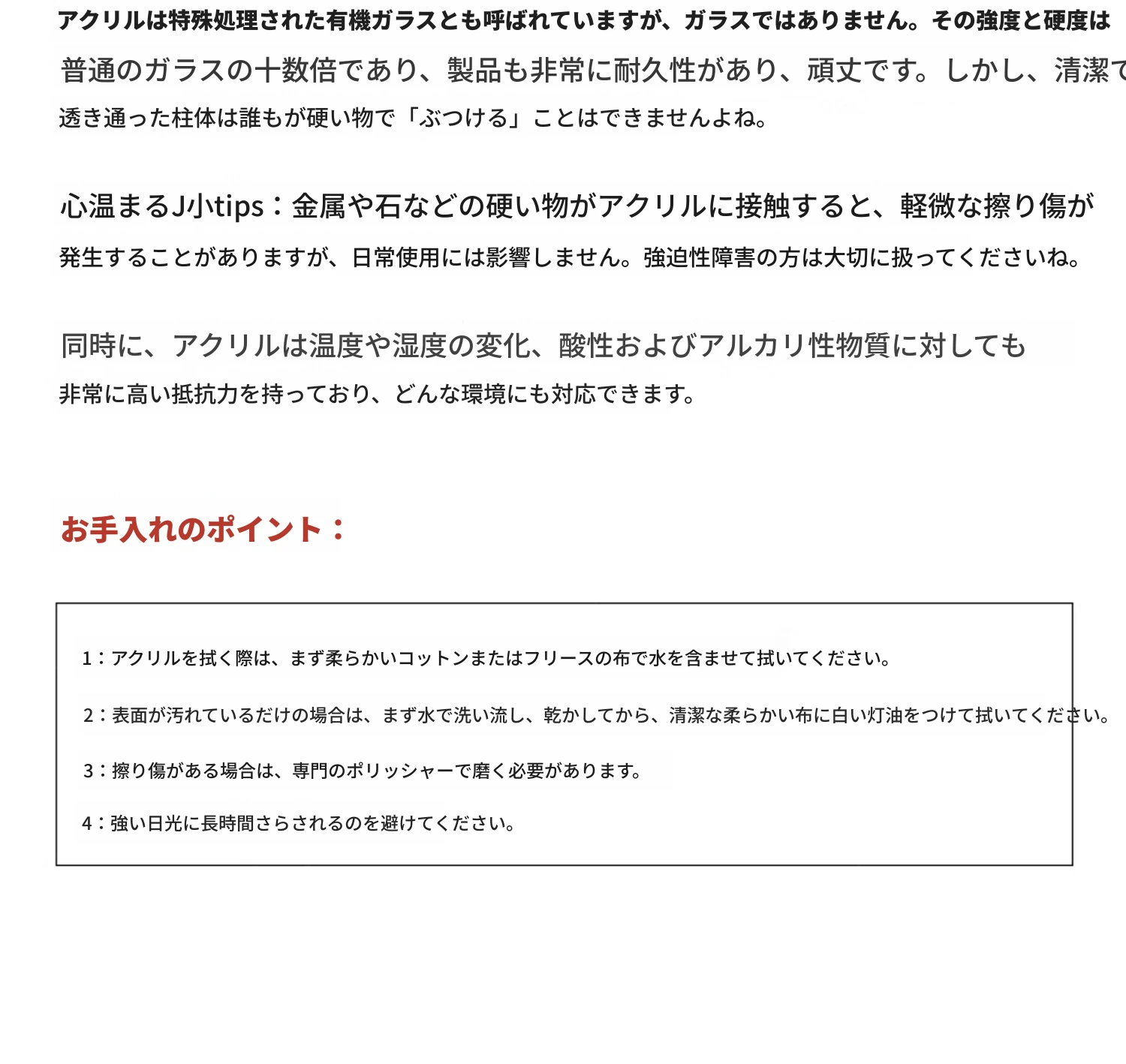 アクリルは特殊処理された有機ガラスとも呼ばれていますが、ガラスではありません。その強度と硬度は普通のガラスの十数倍であり、製品も非常に耐久性があり、頑丈です。しかし、清潔で透き通った柱体は誰もが硬い物で「ぶつける」ことはできませんよね。

心温まるJ小tips：金属や石などの硬い物がアクリルに接触すると、軽微な擦り傷が発生することがありますが、日常使用には影響しません。強迫性障害の方は大切に扱ってくださいね。

同時に、アクリルは温度や湿度の変化、酸性およびアルカリ性物質に対しても非常に高い抵抗力を持っており、どんな環境にも対応できます。

お手入れのポイント：

1：アクリルを拭く際は、まず柔らかいコットンまたはフリースの布で水を含ませて拭いてください。

2：表面が汚れているだけの場合は、まず水で洗い流し、乾かしてから、清潔な柔らかい布に白い灯油をつけて拭いてください。

3：擦り傷がある場合は、専門のポリッシャーで磨く必要があります。

4：強い日光に長時間さらされるのを避けてください。